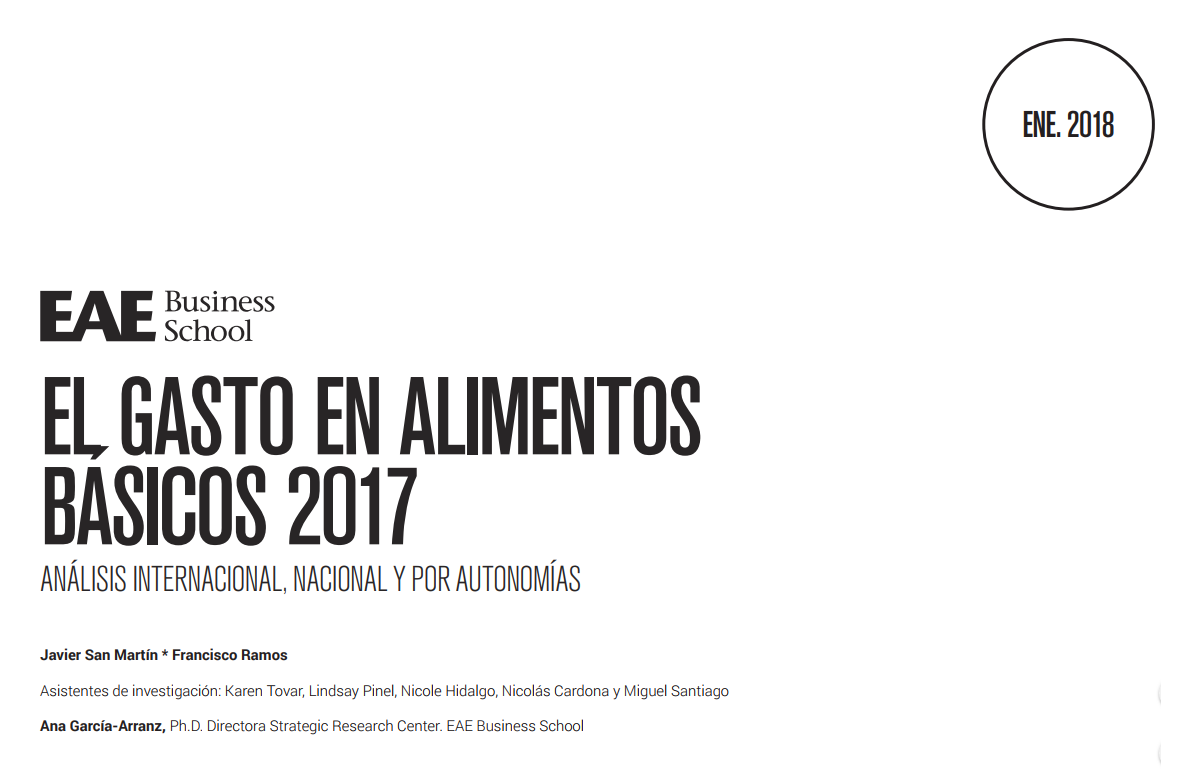 ENE. 2018

EAE Business School

EL GASTO EN ALIMENTOS BÁSICOS 2017

ANÁLISIS INTERNACIONAL, NACIONAL Y POR AUTONOMÍAS

Javier San Martín * Francisco Ramos

Asistentes de investigación: Karen Tovar, Lindsay Pinel, Nicole Hidalgo, Nicolás Cardona y Miguel Santiago

Ana García-Arranz, Ph.D. Directora Strategic Research Center. EAE Business School